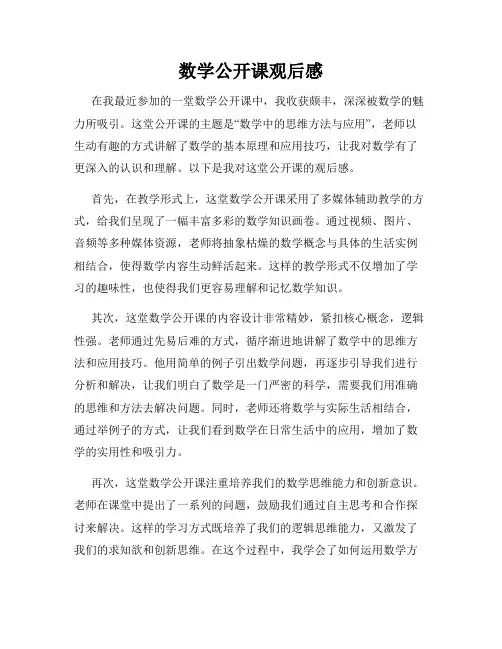 数学公开课观后感

在我最近参加的一堂数学公开课中，我收获颇丰，深深被数学的魅力所吸引。这堂公开课的主题是“数学中的思维方法与应用”，老师以生动有趣的方式讲解了数学的基本原理和应用技巧，让我对数学有了更深入的认识和理解。以下是我对这堂公开课的观后感。

首先，在教学形式上，这堂数学公开课采用了多媒体辅助教学的方式，给我们呈现了一幅丰富多彩的数学知识画卷。通过视频、图片、音频等多种媒体资源，老师将抽象枯燥的数学概念与具体的生活实例相结合，使得数学内容生动鲜活起来。这样的教学形式不仅增加了学习的趣味性，也使得我们更容易理解和记忆数学知识。

其次，这堂数学公开课的内容设计非常精妙，紧扣核心概念，逻辑性强。老师通过先易后难的方式，循序渐进地讲解了数学中的思维方法和应用技巧。他用简单的例子引出数学问题，再逐步引导我们进行分析和解决，让我们明白了数学是一门严密的科学，需要我们用准确的思维和方法去解决问题。同时，老师还将数学与实际生活相结合，通过举例子的方式，让我们看到数学在日常生活中的应用，增加了数学的实用性和吸引力。

再次，这堂数学公开课注重培养我们的数学思维能力和创新意识。老师在课堂中提出了一系列的问题，鼓励我们通过自主思考和合作探讨来解决。这样的学习方式既培养了我们的逻辑思维能力，又激发了我们的求知欲和创新思维。在这个过程中，我学会了如何运用数学方